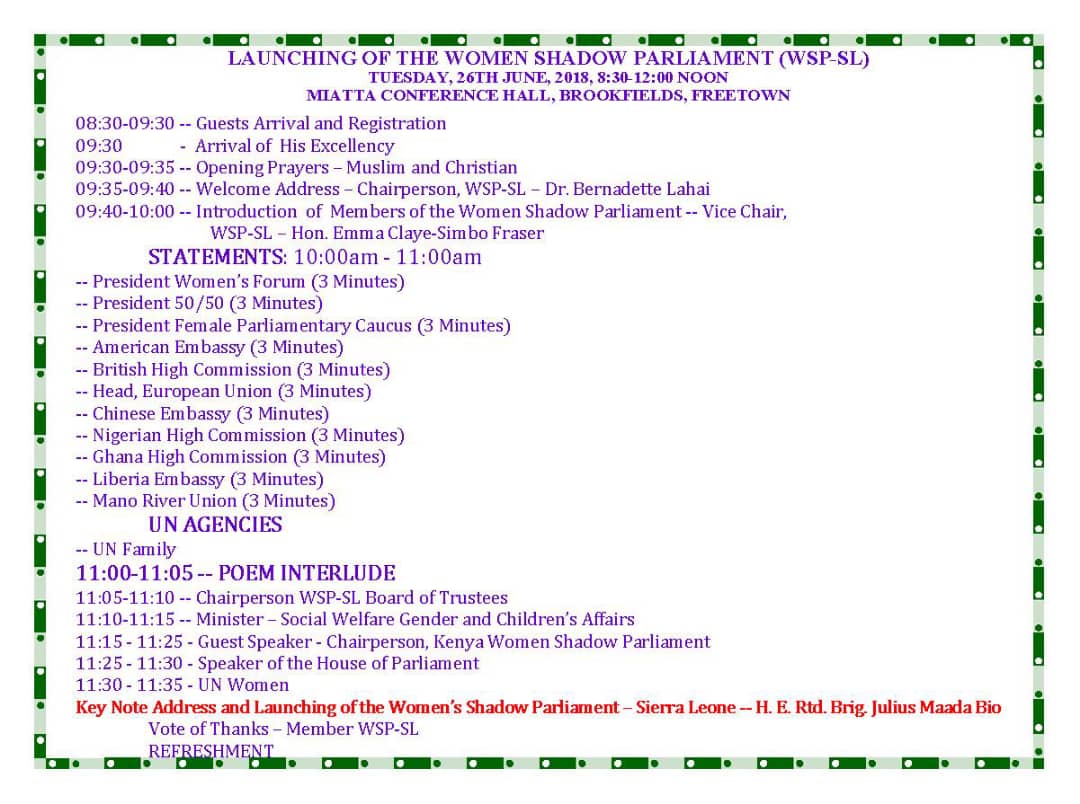 LAUNCHING OF THE WOMEN SHADOW PARLIAMENT (WSP-SL)
TUESDAY, 26TH JUNE, 2018, 8:30-12:00 NOON
MIATTA CONFERENCE HALL, BROOKFIELDS, FREETOWN

08:30-09:30 -- Guests Arrival and Registration
09:30 - Arrival of His Excellency
09:30-09:35 -- Opening Prayers – Muslim and Christian
09:35-09:40 -- Welcome Address – Chairperson, WSP-SL – Dr. Bernadette Lahai
09:40-10:00 -- Introduction of Members of the Women Shadow Parliament -- Vice Chair, WSP-SL – Hon. Emma Claye-Simbo Fraser

STATEMENTS: 10:00am - 11:00am
-- President Women's Forum (3 Minutes)
-- President 50/50 (3 Minutes)
-- President Female Parliamentary Caucus (3 Minutes)
-- American Embassy (3 Minutes)
-- British High Commission (3 Minutes)
-- Head, European Union (3 Minutes)
-- Chinese Embassy (3 Minutes)
-- Nigerian High Commission (3 Minutes)
-- Ghana High Commission (3 Minutes)
-- Liberia Embassy (3 Minutes)
-- Mano River Union (3 Minutes)

UN AGENCIES
-- UN Family

11:00-11:05 -- POEM INTERLUDE
11:05-11:10 -- Chairperson WSP-SL Board of Trustees
11:10-11:15 -- Minister – Social Welfare Gender and Children's Affairs
11:15 - 11:25 - Guest Speaker - Chairperson, Kenya Women Shadow Parliament
11:25 - 11:30 - Speaker of the House of Parliament
11:30 - 11:35 - UN Women
Key Note Address and Launching of the Women's Shadow Parliament – Sierra Leone -- H. E. Rtd. Brig. Julius Maada Bio
Vote of Thanks – Member WSP-SL
REFRESHMENT